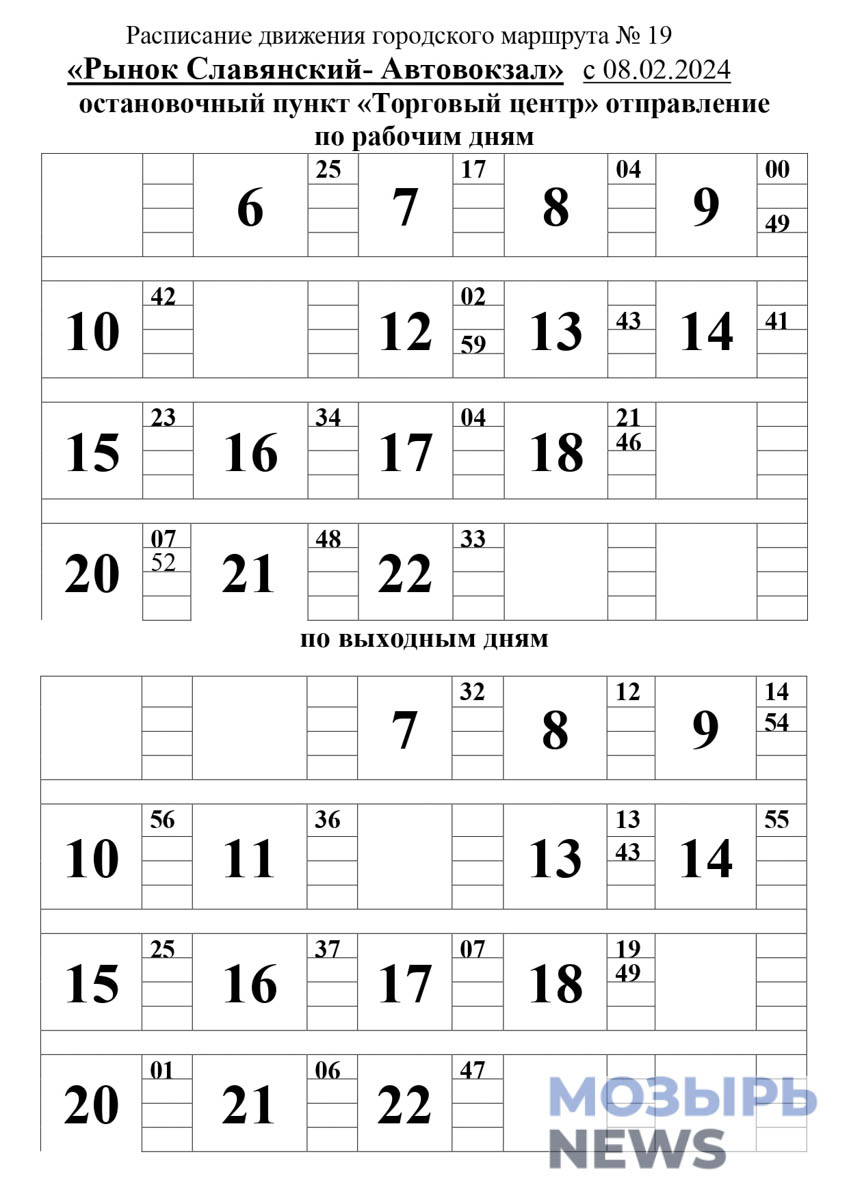 Расписание движения городского маршрута № 19
«Рынок Славянский- Автовокзал» с 08.02.2024
остановочный пункт «Торговый центр» отправление
по рабочим дням

| | | | | | | | | | |
|---|---|---|---|---|---|---|---|---|---|
| | | 6 | 25 | 7 | 17 | 8 | 04 | 9 | 00 49 |
| 10 | 42 | | | 12 | 02 59 | 13 | 43 | 14 | 41 |
| 15 | 23 | 16 | 34 | 17 | 04 | 18 | 21 46 | | |
| 20 | 07 52 | 21 | 48 | 22 | 33 | | | | |

по выходным дням

| | | | | | | | | | |
|---|---|---|---|---|---|---|---|---|---|
| | | | | 7 | 32 | 8 | 12 | 9 | 14 54 |
| 10 | 56 | 11 | 36 | | | 13 | 13 43 | 14 | 55 |
| 15 | 25 | 16 | 37 | 17 | 07 | 18 | 19 49 | | |
| 20 | 01 | 21 | 06 | 22 | 47 | | | | |

МОЗЫРЬ NEWS